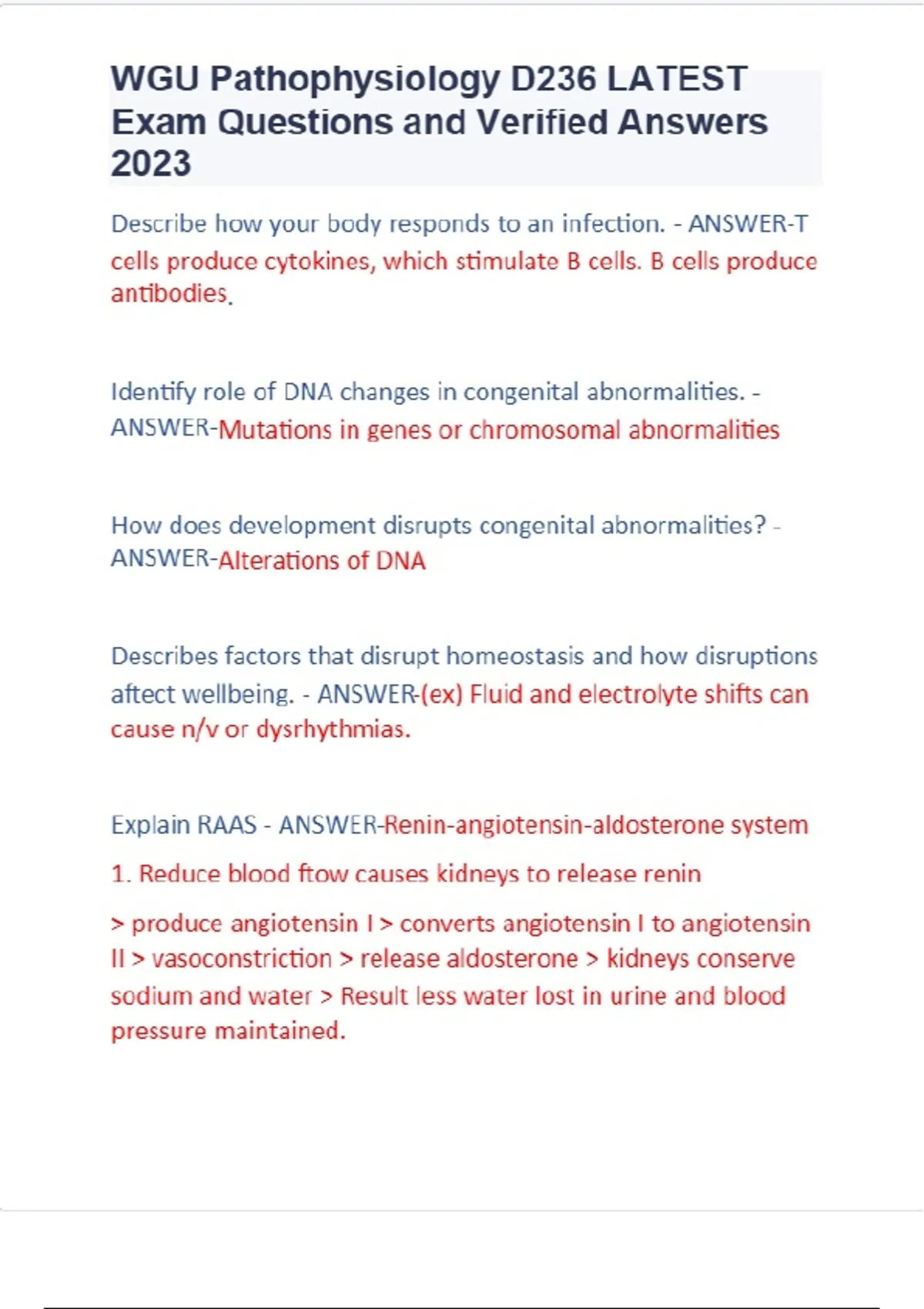 WGU Pathophysiology D236 LATEST Exam Questions and Verified Answers 2023

Describe how your body responds to an infection. - ANSWER-T cells produce cytokines, which stimulate B cells. B cells produce antibodies.

Identify role of DNA changes in congenital abnormalities. - ANSWER-Mutations in genes or chromosomal abnormalities

How does development disrupts congenital abnormalities? - ANSWER-Alterations of DNA

Describes factors that disrupt homeostasis and how disruptions affect wellbeing. - ANSWER-(ex) Fluid and electrolyte shifts can cause n/v or dysrhythmias.

Explain RAAS - ANSWER-Renin-angiotensin-aldosterone system

1. Reduce blood flow causes kidneys to release renin

> produce angiotensin I > converts angiotensin I to angiotensin II > vasoconstriction > release aldosterone > kidneys conserve sodium and water > Result less water lost in urine and blood pressure maintained.